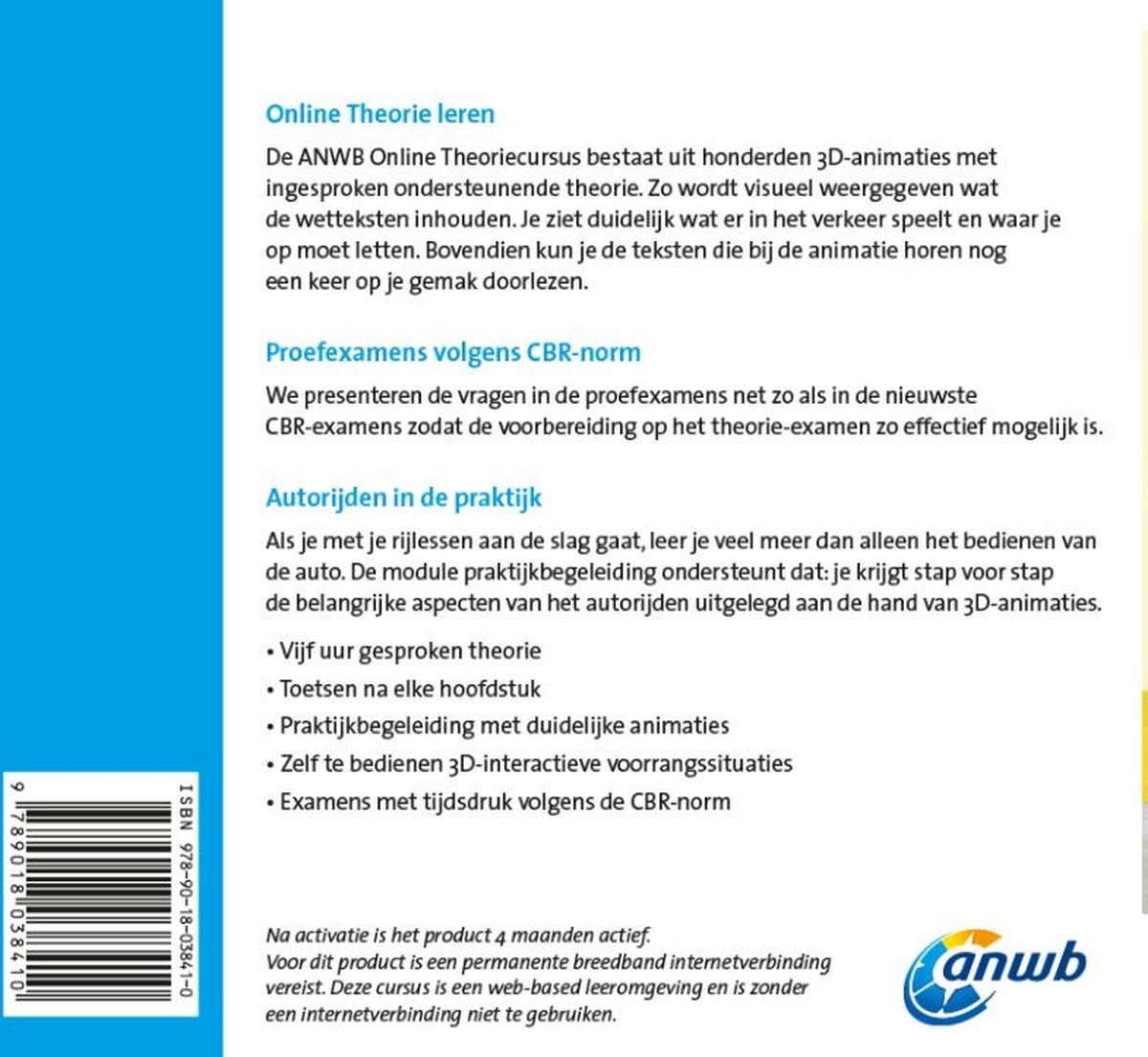 Online Theorie leren

De ANWB Online Theoriecursus bestaat uit honderden 3D-animaties met ingesproken ondersteunende theorie. Zo wordt visueel weergegeven wat de wetteksten inhouden. Je ziet duidelijk wat er in het verkeer speelt en waar je op moet letten. Bovendien kun je de teksten die bij de animatie horen nog een keer op je gemak doorlezen.

Proefexamens volgens CBR-norm

We presenteren de vragen in de proefexamens net zo als in de nieuwste CBR-examens zodat de voorbereiding op het theorie-examen zo effectief mogelijk is.

Autorijden in de praktijk

Als je met je rijlessen aan de slag gaat, leer je veel meer dan alleen het bedienen van de auto. De module praktijkbegeleiding ondersteunt dat: je krijgt stap voor stap de belangrijke aspecten van het autorijden uitgelegd aan de hand van 3D-animaties.

• Vijf uur gesproken theorie
• Toetsen na elke hoofdstuk
• Praktijkbegeleiding met duidelijke animaties
• Zelf te bedienen 3D-interactieve voorrangssituaties
• Examens met tijdsdruk volgens de CBR-norm

ISBN 978-90-18-03841-0

9 789018 038410

Na activatie is het product 4 maanden actief.
Voor dit product is een permanente breedband internetverbinding vereist. Deze cursus is een web-based leeromgeving en is zonder een internetverbinding niet te gebruiken.

anwb